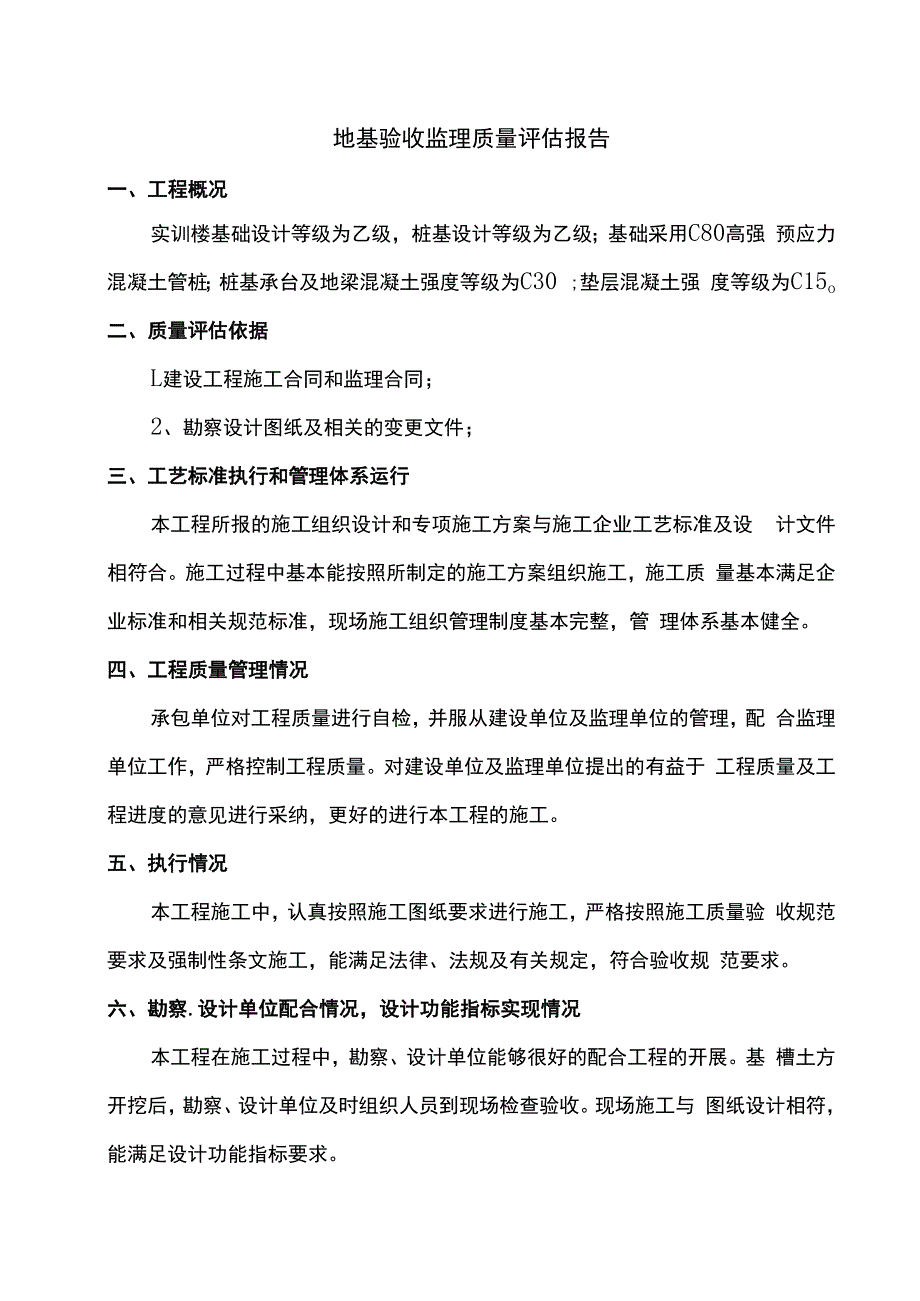 地基验收监理质量评估报告

一、工程概况

实训楼基础设计等级为乙级，桩基设计等级为乙级；基础采用C80高强 预应力混凝土管桩；桩基承台及地梁混凝土强度等级为C30 ；垫层混凝土强 度等级为C15。

二、质量评估依据

L建设工程施工合同和监理合同；

2、勘察设计图纸及相关的变更文件；

三、工艺标准执行和管理体系运行

本工程所报的施工组织设计和专项施工方案与施工企业工艺标准及设 计文件相符合。施工过程中基本能按照所制定的施工方案组织施工，施工质 量基本满足企业标准和相关规范标准，现场施工组织管理制度基本完整，管 理体系基本健全。

四、工程质量管理情况

承包单位对工程质量进行自检，并服从建设单位及监理单位的管理，配 合监理单位工作，严格控制工程质量。对建设单位及监理单位提出的有益于 工程质量及工程进度的意见进行采纳，更好的进行本工程的施工。

五、执行情况

本工程施工中，认真按照施工图纸要求进行施工，严格按照施工质量验 收规范要求及强制性条文施工，能满足法律、法规及有关规定，符合验收规 范要求。

六、勘察.设计单位配合情况，设计功能指标实现情况

本工程在施工过程中，勘察、设计单位能够很好的配合工程的开展。基 槽土方开挖后，勘察、设计单位及时组织人员到现场检查验收。现场施工与 图纸设计相符，能满足设计功能指标要求。